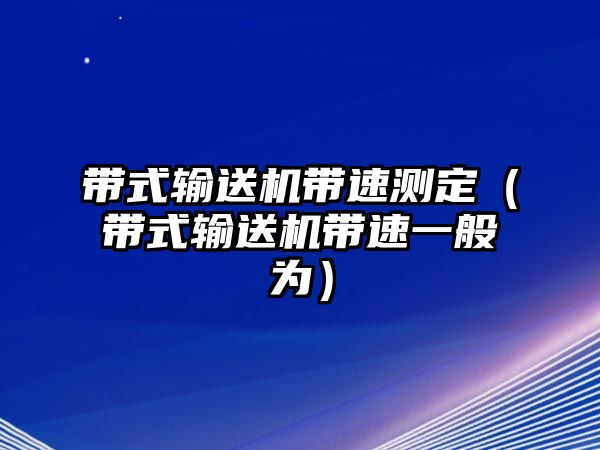 带式输送机带速测定（带式输送机带速一般为）